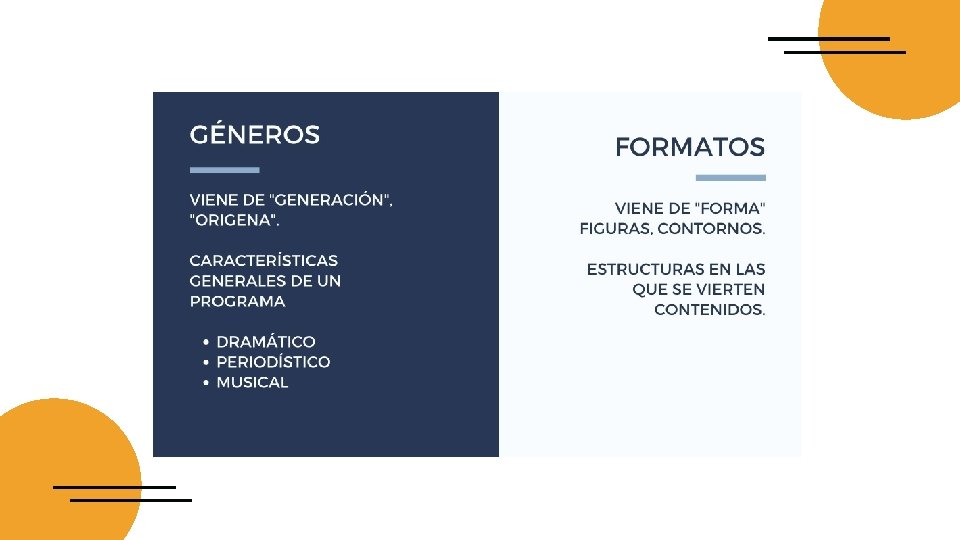 GÉNEROS

VIENE DE "GENERACIÓN", "ORIGENA".

CARACTERÍSTICAS GENERALES DE UN PROGRAMA

• DRAMÁTICO
• PERIODÍSTICO
• MUSICAL

FORMATOS

VIENE DE "FORMA" FIGURAS, CONTORNOS.

ESTRUCTURAS EN LAS QUE SE VIERTEN CONTENIDOS.